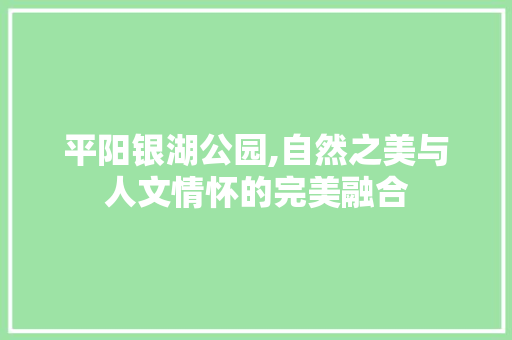 平阳银湖公园,自然之美与人文情怀的完美融合